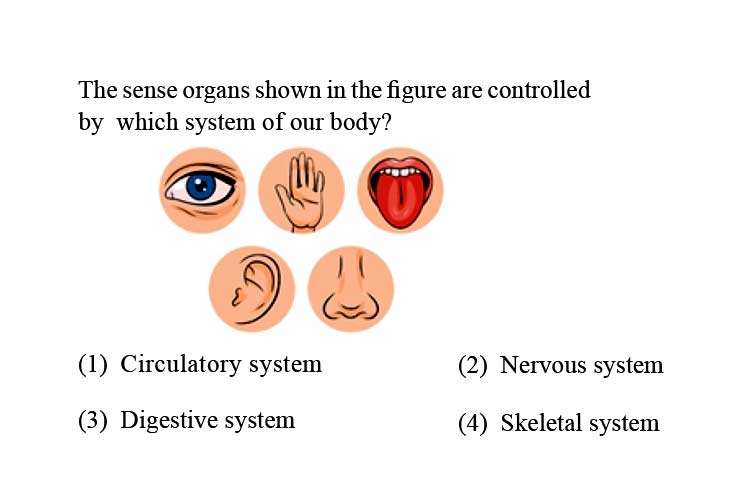 The sense organs shown in the figure are controlled by which system of our body?

(1) Circulatory system

(2) Nervous system

(3) Digestive system

(4) Skeletal system